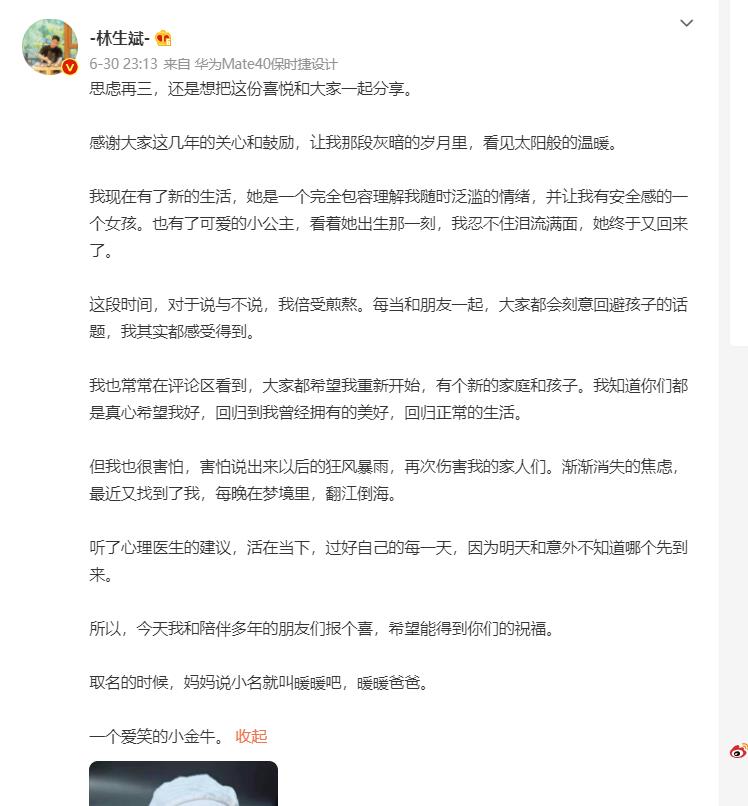 -林生斌-

6-30 23:13 来自 华为Mate40保时捷设计

思虑再三，还是想把这份喜悦和大家一起分享。

感谢大家这几年的关心和鼓励，让我那段灰暗的岁月里，看见太阳般的温暖。

我现在有了新的生活，她是一个完全包容理解我随时泛滥的情绪，并让我有安全感的一个女孩。也有了可爱的小公主，看着她出生那一刻，我忍不住泪流满面，她终于又回来了。

这段时间，对于说与不说，我倍受煎熬。每当和朋友一起，大家都会刻意回避孩子的话题，我其实都感受得到。

我也常常在评论区看到，大家都希望我重新开始，有个新的家庭和孩子。我知道你们都是真心希望我好，回归到我曾经拥有的美好，回归正常的生活。

但我也很害怕，害怕说出来以后的狂风暴雨，再次伤害我的家人们。渐渐消失的焦虑，最近又找到了我，每晚在梦境里，翻江倒海。

听了心理医生的建议，活在当下，过好自己的每一天，因为明天和意外不知道哪个先到来。

所以，今天我和陪伴多年的朋友们报个喜，希望能得到你们的祝福。

取名的时候，妈妈说小名就叫暖暖吧，暖暖爸爸。

一个爱笑的小金牛。 收起